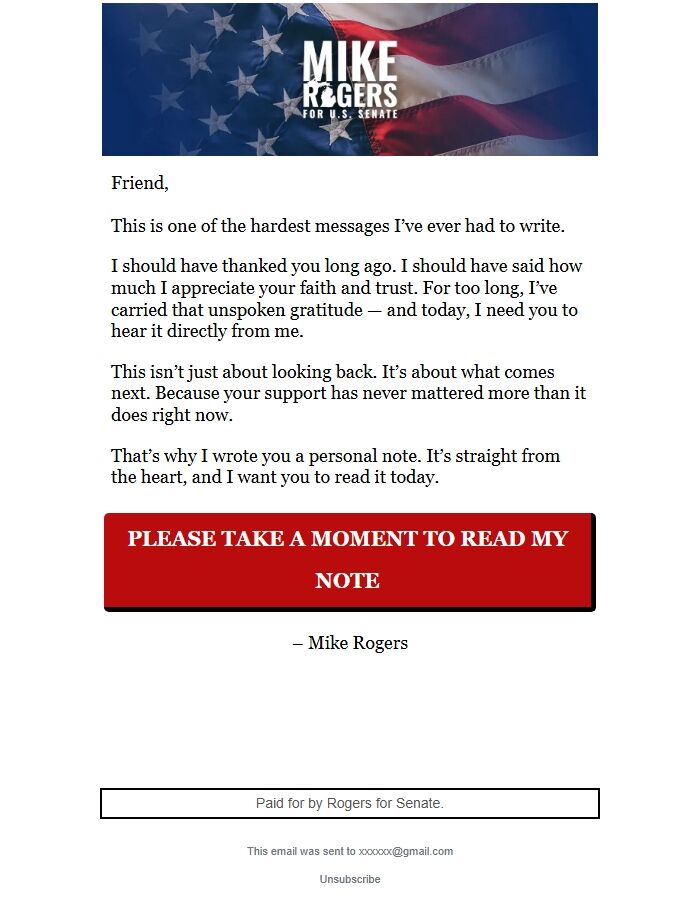 MIKE ROGERS
FOR U.S. SENATE

Friend,

This is one of the hardest messages I've ever had to write.

I should have thanked you long ago. I should have said how much I appreciate your faith and trust. For too long, I've carried that unspoken gratitude — and today, I need you to hear it directly from me.

This isn't just about looking back. It's about what comes next. Because your support has never mattered more than it does right now.

That's why I wrote you a personal note. It's straight from the heart, and I want you to read it today.

PLEASE TAKE A MOMENT TO READ MY NOTE

– Mike Rogers

Paid for by Rogers for Senate.

This email was sent to xxxxxx@gmail.com

Unsubscribe